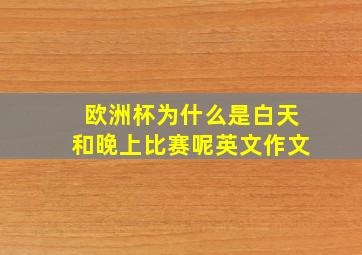 欧洲杯为什么是白天和晚上比赛呢英文作文